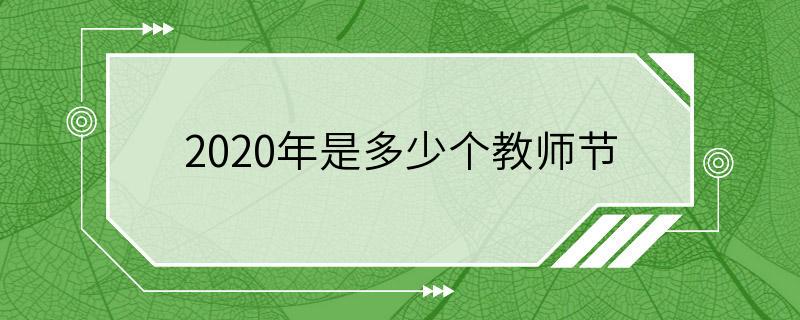 2020年是多少个教师节